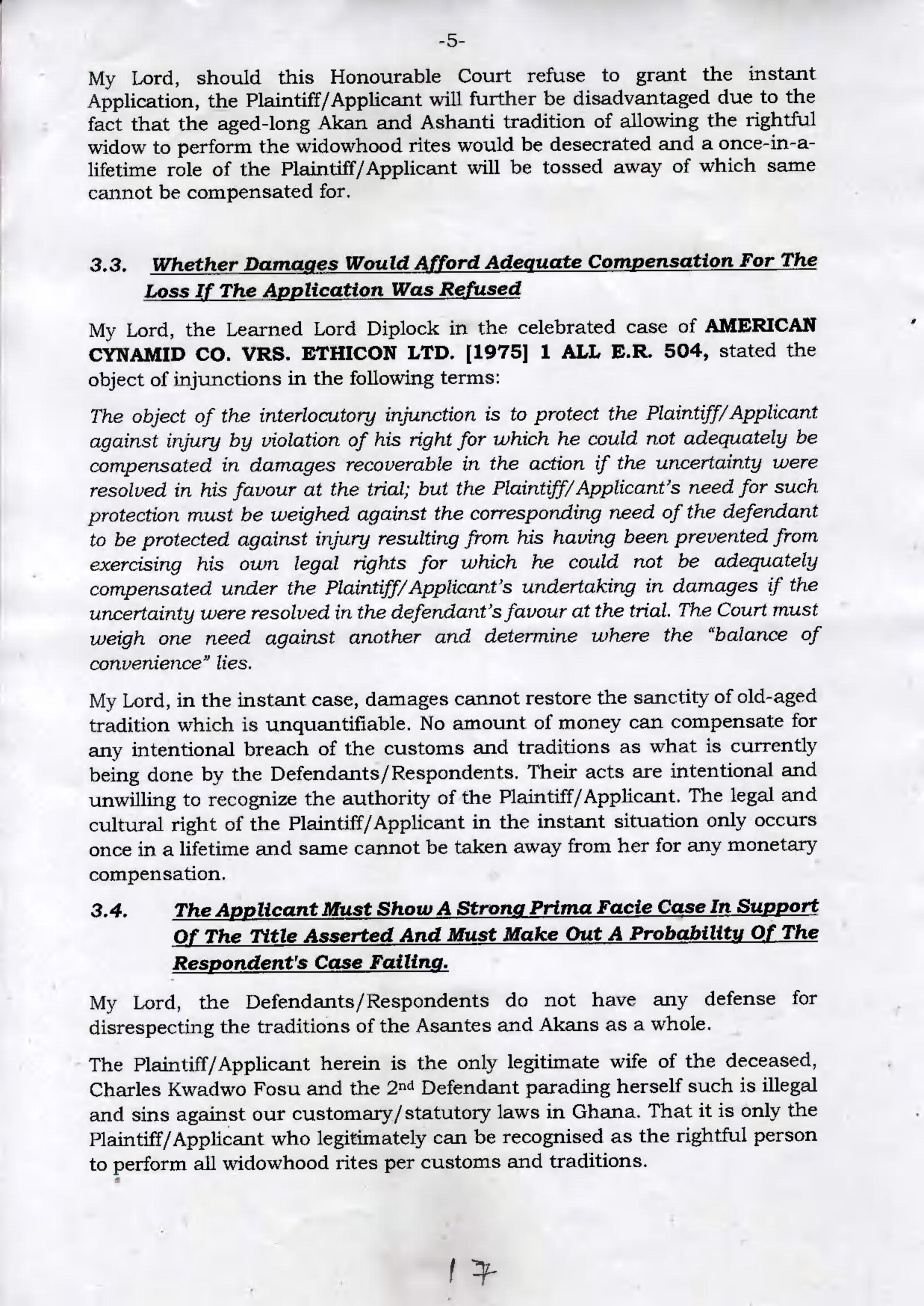 -5-

My Lord, should this Honourable Court refuse to grant the instant Application, the Plaintiff/Applicant will further be disadvantaged due to the fact that the aged-long Akan and Ashanti tradition of allowing the rightful widow to perform the widowhood rites would be desecrated and a once-in-a-lifetime role of the Plaintiff/Applicant will be tossed away of which same cannot be compensated for.

3.3. Whether Damages Would Afford Adequate Compensation For The Loss If The Application Was Refused

My Lord, the Learned Lord Diplock in the celebrated case of AMERICAN CYNAMID CO. VRS. ETHICON LTD. [1975] 1 ALL E.R. 504, stated the object of injunctions in the following terms:

The object of the interlocutory injunction is to protect the Plaintiff/Applicant against injury by violation of his right for which he could not adequately be compensated in damages recoverable in the action if the uncertainty were resolved in his favour at the trial; but the Plaintiff/Applicant's need for such protection must be weighed against the corresponding need of the defendant to be protected against injury resulting from his having been prevented from exercising his own legal rights for which he could not be adequately compensated under the Plaintiff/Applicant's undertaking in damages if the uncertainty were resolved in the defendant's favour at the trial. The Court must weigh one need against another and determine where the "balance of convenience" lies.

My Lord, in the instant case, damages cannot restore the sanctity of old-aged tradition which is unquantifiable. No amount of money can compensate for any intentional breach of the customs and traditions as what is currently being done by the Defendants/Respondents. Their acts are intentional and unwilling to recognize the authority of the Plaintiff/Applicant. The legal and cultural right of the Plaintiff/Applicant in the instant situation only occurs once in a lifetime and same cannot be taken away from her for any monetary compensation.

3.4. The Applicant Must Show A Strong Prima Facie Case In Support Of The Title Asserted And Must Make Out A Probability Of The Respondent's Case Failing.

My Lord, the Defendants/Respondents do not have any defense for disrespecting the traditions of the Asantes and Akans as a whole.

The Plaintiff/Applicant herein is the only legitimate wife of the deceased, Charles Kwadwo Fosu and the 2nd Defendant parading herself such is illegal and sins against our customary/statutory laws in Ghana. That it is only the Plaintiff/Applicant who legitimately can be recognised as the rightful person to perform all widowhood rites per customs and traditions.

17